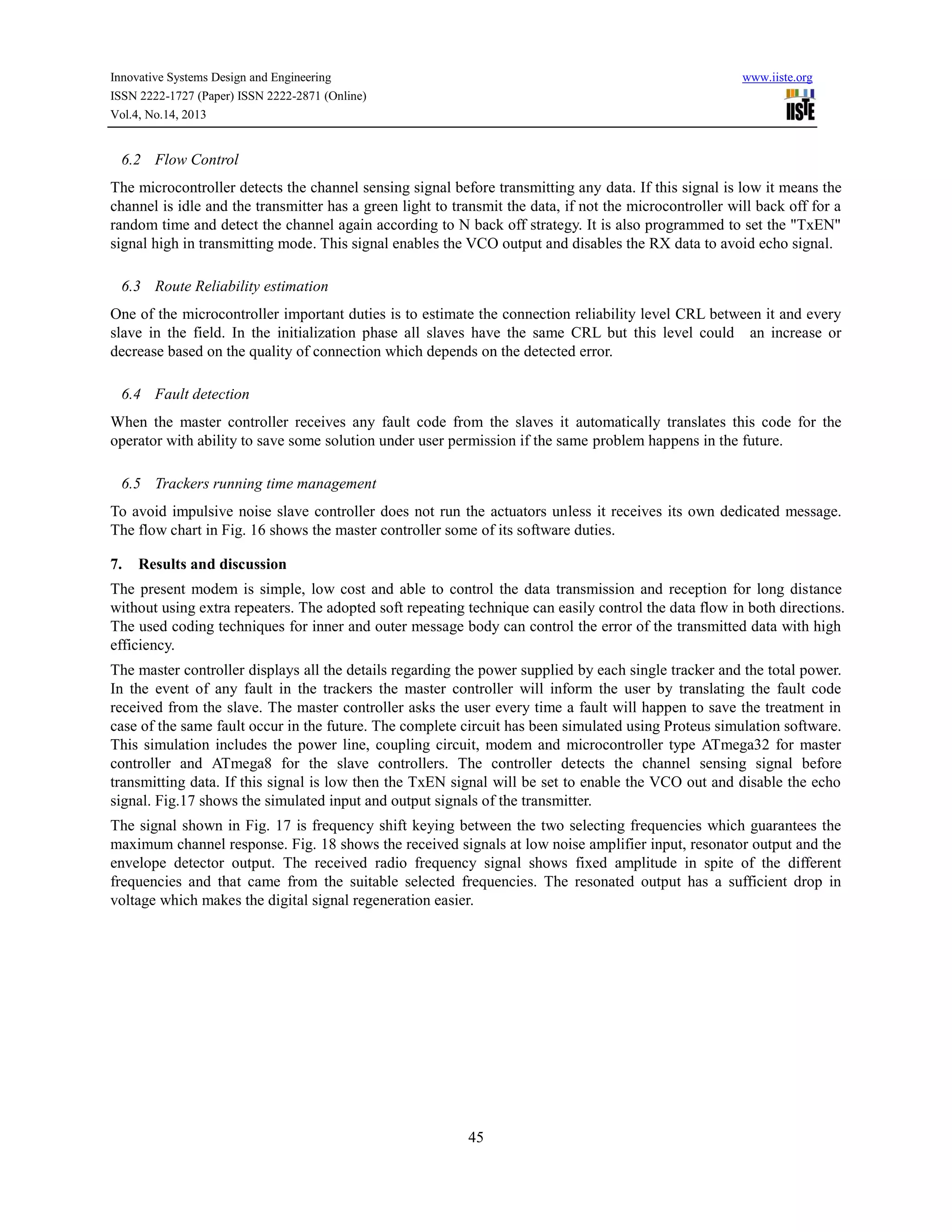 Innovative Systems Design and Engineering
ISSN 2222-1727 (Paper) ISSN 2222-2871 (Online)
Vol.4, No.14, 2013

www.iiste.org
IISTE

6.2 Flow Control

The microcontroller detects the channel sensing signal before transmitting any data. If this signal is low it means the channel is idle and the transmitter has a green light to transmit the data, if not the microcontroller will back off for a random time and detect the channel again according to N back off strategy. It is also programmed to set the "TxEN" signal high in transmitting mode. This signal enables the VCO output and disables the RX data to avoid echo signal.

6.3 Route Reliability estimation

One of the microcontroller important duties is to estimate the connection reliability level CRL between it and every slave in the field. In the initialization phase all slaves have the same CRL but this level could an increase or decrease based on the quality of connection which depends on the detected error.

6.4 Fault detection

When the master controller receives any fault code from the slaves it automatically translates this code for the operator with ability to save some solution under user permission if the same problem happens in the future.

6.5 Trackers running time management

To avoid impulsive noise slave controller does not run the actuators unless it receives its own dedicated message. The flow chart in Fig. 16 shows the master controller some of its software duties.

7. Results and discussion

The present modem is simple, low cost and able to control the data transmission and reception for long distance without using extra repeaters. The adopted soft repeating technique can easily control the data flow in both directions. The used coding techniques for inner and outer message body can control the error of the transmitted data with high efficiency.

The master controller displays all the details regarding the power supplied by each single tracker and the total power. In the event of any fault in the trackers the master controller will inform the user by translating the fault code received from the slave. The master controller asks the user every time a fault will happen to save the treatment in case of the same fault occur in the future. The complete circuit has been simulated using Proteus simulation software. This simulation includes the power line, coupling circuit, modem and microcontroller type ATmega32 for master controller and ATmega8 for the slave controllers. The controller detects the channel sensing signal before transmitting data. If this signal is low then the TxEN signal will be set to enable the VCO out and disable the echo signal. Fig.17 shows the simulated input and output signals of the transmitter.

The signal shown in Fig. 17 is frequency shift keying between the two selecting frequencies which guarantees the maximum channel response. Fig. 18 shows the received signals at low noise amplifier input, resonator output and the envelope detector output. The received radio frequency signal shows fixed amplitude in spite of the different frequencies and that came from the suitable selected frequencies. The resonated output has a sufficient drop in voltage which makes the digital signal regeneration easier.

45